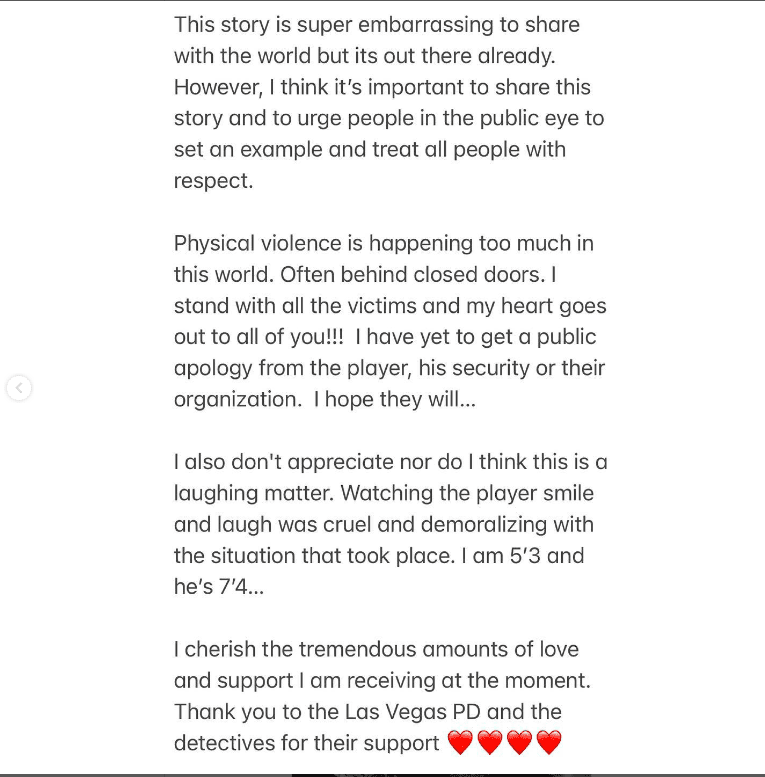 This story is super embarrassing to share with the world but its out there already. However, I think it's important to share this story and to urge people in the public eye to set an example and treat all people with respect.

Physical violence is happening too much in this world. Often behind closed doors. I stand with all the victims and my heart goes out to all of you!!! I have yet to get a public apology from the player, his security or their organization. I hope they will...

I also don't appreciate nor do I think this is a laughing matter. Watching the player smile and laugh was cruel and demoralizing with the situation that took place. I am 5'3 and he's 7'4...

I cherish the tremendous amounts of love and support I am receiving at the moment. Thank you to the Las Vegas PD and the detectives for their support ❤️❤️❤️❤️